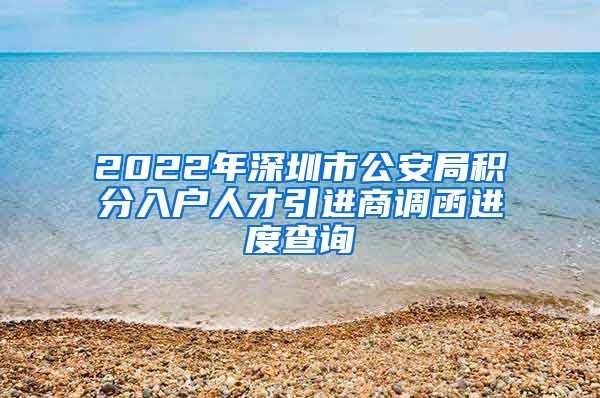 2022年深圳市公安局积分入户人才引进商调函进度查询